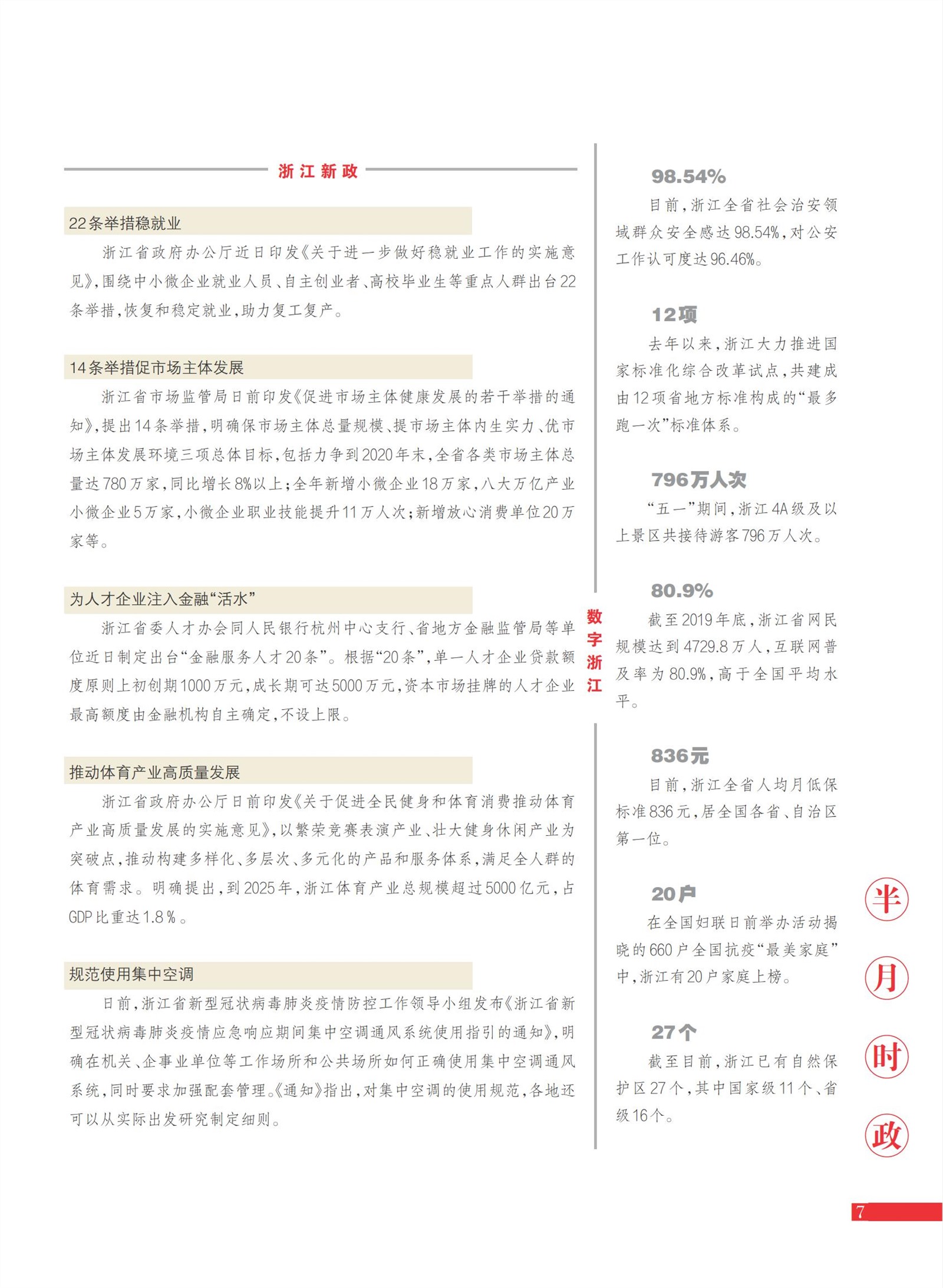 浙江新政

22条举措稳就业

浙江省政府办公厅近日印发《关于进一步做好稳就业工作的实施意见》，围绕中小微企业就业人员、自主创业者、高校毕业生等重点人群出台22条举措，恢复和稳定就业，助力复工复产。

14条举措促市场主体发展

浙江省市场监管局日前印发《促进市场主体健康发展的若干举措的通知》，提出14条举措，明确保市场主体总量规模、提市场主体内生实力、优市场主体发展环境三项总体目标，包括力争到2020年末，全省各类市场主体总量达780万家，同比增长8%以上；全年新增小微企业18万家，八大万亿产业小微企业5万家，小微企业职业技能提升11万人次；新增放心消费单位20万家等。

为人才企业注入金融“活水”

浙江省委人才办会同人民银行杭州中心支行、省地方金融监管局等单位近日制定出台“金融服务人才20条”。根据“20条”，单一人才企业贷款额度原则上初创期1000万元，成长期可达5000万元，资本市场挂牌的人才企业最高额度由金融机构自主确定，不设上限。

推动体育产业高质量发展

浙江省政府办公厅日前印发《关于促进全民健身和体育消费推动体育产业高质量发展的实施意见》，以繁荣竞赛表演产业、壮大健身休闲产业为突破点，推动构建多样化、多层次、多元化的产品和服务体系，满足全人群的体育需求。明确提出，到2025年，浙江体育产业总规模超过5000亿元，占GDP比重达1.8%。

规范使用集中空调

日前，浙江省新型冠状病毒肺炎疫情防控工作领导小组发布《浙江省新型冠状病毒肺炎疫情应急响应期间集中空调通风系统使用指引的通知》，明确在机关、企事业单位等工作场所和公共场所如何正确使用集中空调通风系统，同时要求加强配套管理。《通知》指出，对集中空调的使用规范，各地还可以从实际出发研究制定细则。

数字浙江

98.54%

目前，浙江全省社会治安领域群众安全感达98.54%，对公安工作认可度达96.46%。

12项

去年以来，浙江大力推进国家标准化综合改革试点，共建成由12项省地方标准构成的“最多跑一次”标准体系。

796万人次

“五一”期间，浙江4A级及以上景区共接待游客796万人次。

80.9%

截至2019年底，浙江省网民规模达到4729.8万人，互联网普及率为80.9%，高于全国平均水平。

836元

目前，浙江全省人均月低保标准836元，居全国各省、自治区第一位。

20户

在全国妇联日前举办活动揭晓的660户全国抗疫“最美家庭”中，浙江有20户家庭上榜。

27个

截至目前，浙江已有自然保护区27个，其中国家级11个、省级16个。

半月时政

7